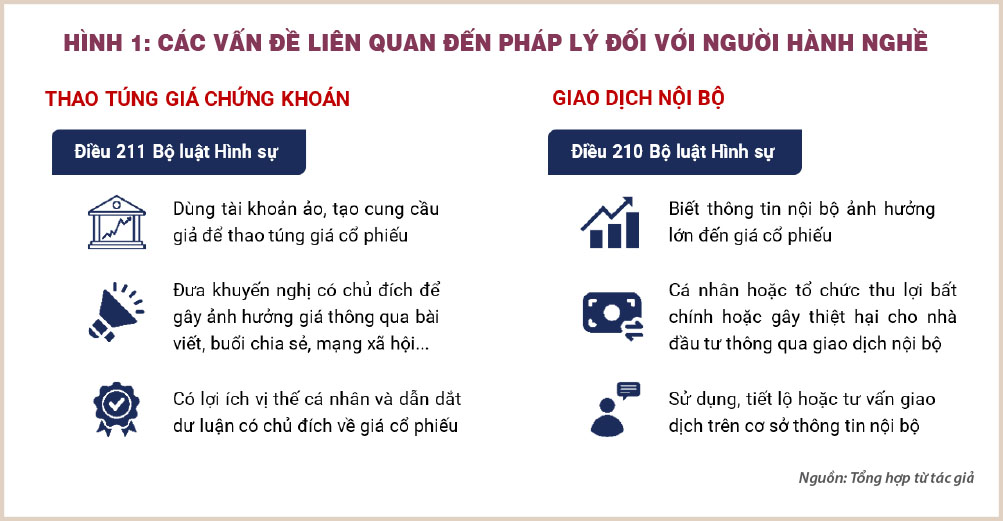 HÌNH 1: CÁC VẤN ĐỀ LIÊN QUAN ĐẾN PHÁP LÝ ĐỐI VỚI NGƯỜI HÀNH NGHỀ

THAO TÚNG GIÁ CHỨNG KHOÁN

Điều 211 Bộ luật Hình sự

Dùng tài khoản ảo, tạo cung cầu giả để thao túng giá cổ phiếu

Đưa khuyến nghị có chủ đích để gây ảnh hưởng giá thông qua bài viết, buổi chia sẻ, mạng xã hội...

Có lợi ích vị thế cá nhân và dẫn dắt dư luận có chủ đích về giá cổ phiếu

GIAO DỊCH NỘI BỘ

Điều 210 Bộ luật Hình sự

Biết thông tin nội bộ ảnh hưởng lớn đến giá cổ phiếu

Cá nhân hoặc tổ chức thu lợi bất chính hoặc gây thiệt hại cho nhà đầu tư thông qua giao dịch nội bộ

Sử dụng, tiết lộ hoặc tư vấn giao dịch trên cơ sở thông tin nội bộ

Nguồn: Tổng hợp từ tác giả